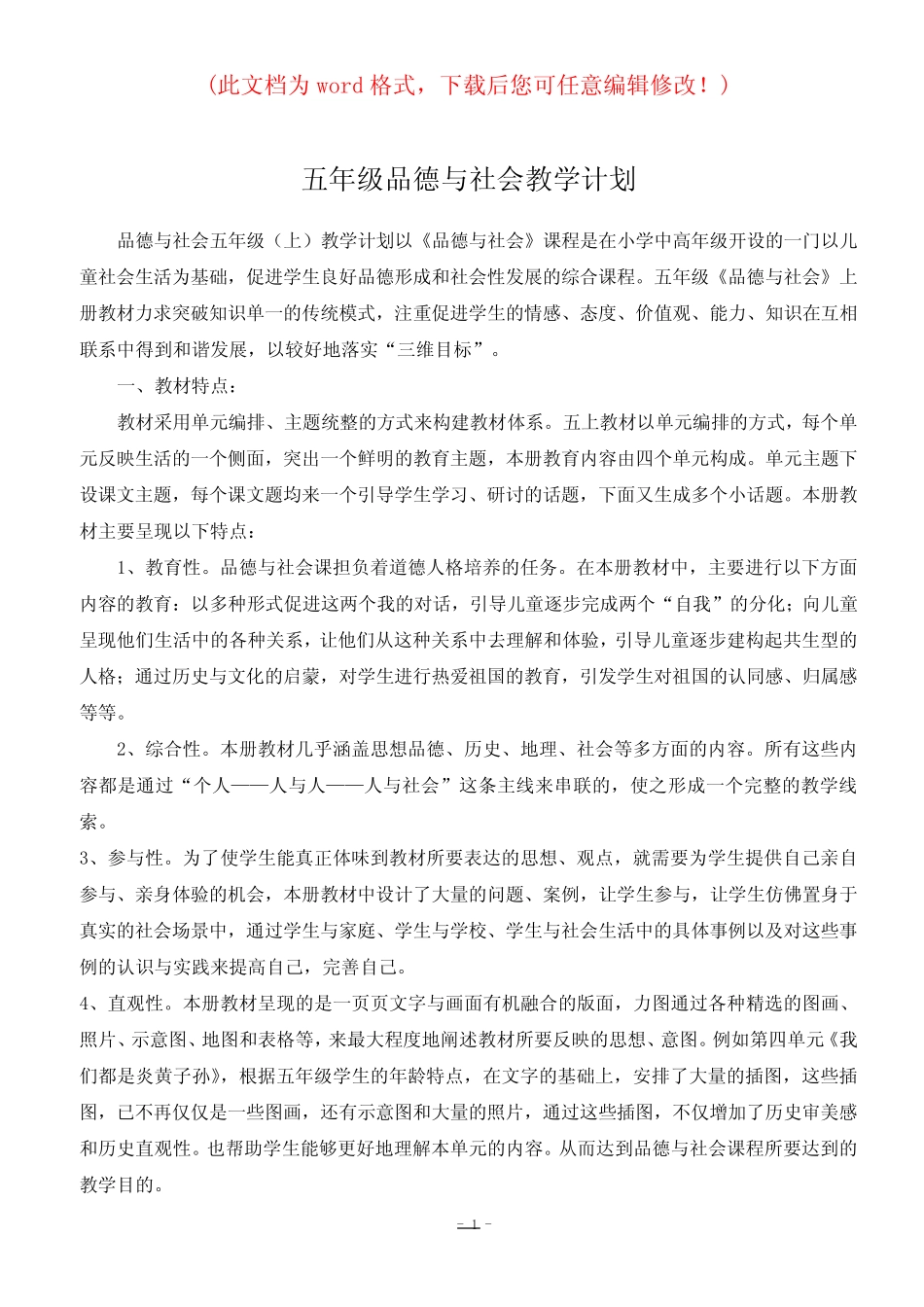 （此文档为 word 格式，下载后您可任意编辑修改！）

五年级品德与社会教学计划

品德与社会五年级（上）教学计划以《品德与社会》课程是在小学中高年级开设的一门以儿童社会生活为基础，促进学生良好品德形成和社会性发展的综合课程。五年级《品德与社会》上册教材力求突破知识单一的传统模式，注重促进学生的情感、态度、价值观、能力、知识在互相联系中得到和谐发展，以较好地落实“三维目标”。

一、教材特点：

教材采用单元编排、主题统整的方式来构建教材体系。五上教材以单元编排的方式，每个单元反映生活的一个侧面，突出一个鲜明的教育主题，本册教育内容由四个单元构成。单元主题下设课文主题，每个课文题均来一个引导学生学习、研讨的话题，下面又生成多个小话题。本册教材主要呈现以下特点：

1、教育性。品德与社会课担负着道德人格培养的任务。在本册教材中，主要进行以下方面内容的教育：以多种形式促进这两个我的对话，引导儿童逐步完成两个“自我”的分化；向儿童呈现他们生活中的各种关系，让他们从这种关系中去理解和体验，引导儿童逐步建构起共生型的人格；通过历史与文化的启蒙，对学生进行热爱祖国的教育，引发学生对祖国的认同感、归属感等等。

2、综合性。本册教材几乎涵盖思想品德、历史、地理、社会等多方面的内容。所有这些内容都是通过“个人——人与人——人与社会”这条主线来串联的，使之形成一个完整的教学线索。

3、参与性。为了使学生能真正体味到教材所要表达的思想、观点，就需要为学生提供自己亲自参与、亲身体验的机会，本册教材中设计了大量的问题、案例，让学生参与，让学生仿佛置身于真实的社会场景中，通过学生与家庭、学生与学校、学生与社会生活中的具体事例以及对这些事例的认识与实践来提高自己，完善自己。

4、直观性。本册教材呈现的是一页页文字与画面有机融合的版面，力图通过各种精选的图画、照片、示意图、地图和表格等，来最大程度地阐述教材所要反映的思想、意图。例如第四单元《我们都是炎黄子孙》，根据五年级学生的年龄特点，在文字的基础上，安排了大量的插图，这些插图，已不再仅仅是一些图画，还有示意图和大量的照片，通过这些插图，不仅增加了历史审美感和历史直观性。也帮助学生能够更好地理解本单元的内容。从而达到品德与社会课程所要达到的教学目的。

- 1 -